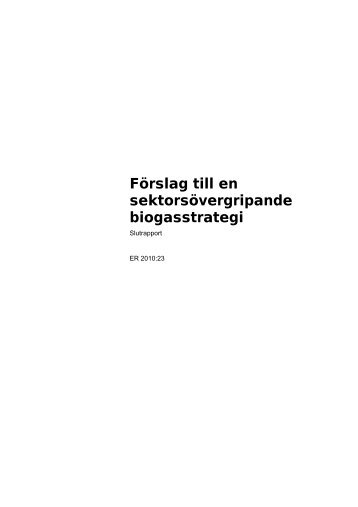 Förslag till en sektorsövergripande biogasstrategi

Slutrapport

ER 2010:23